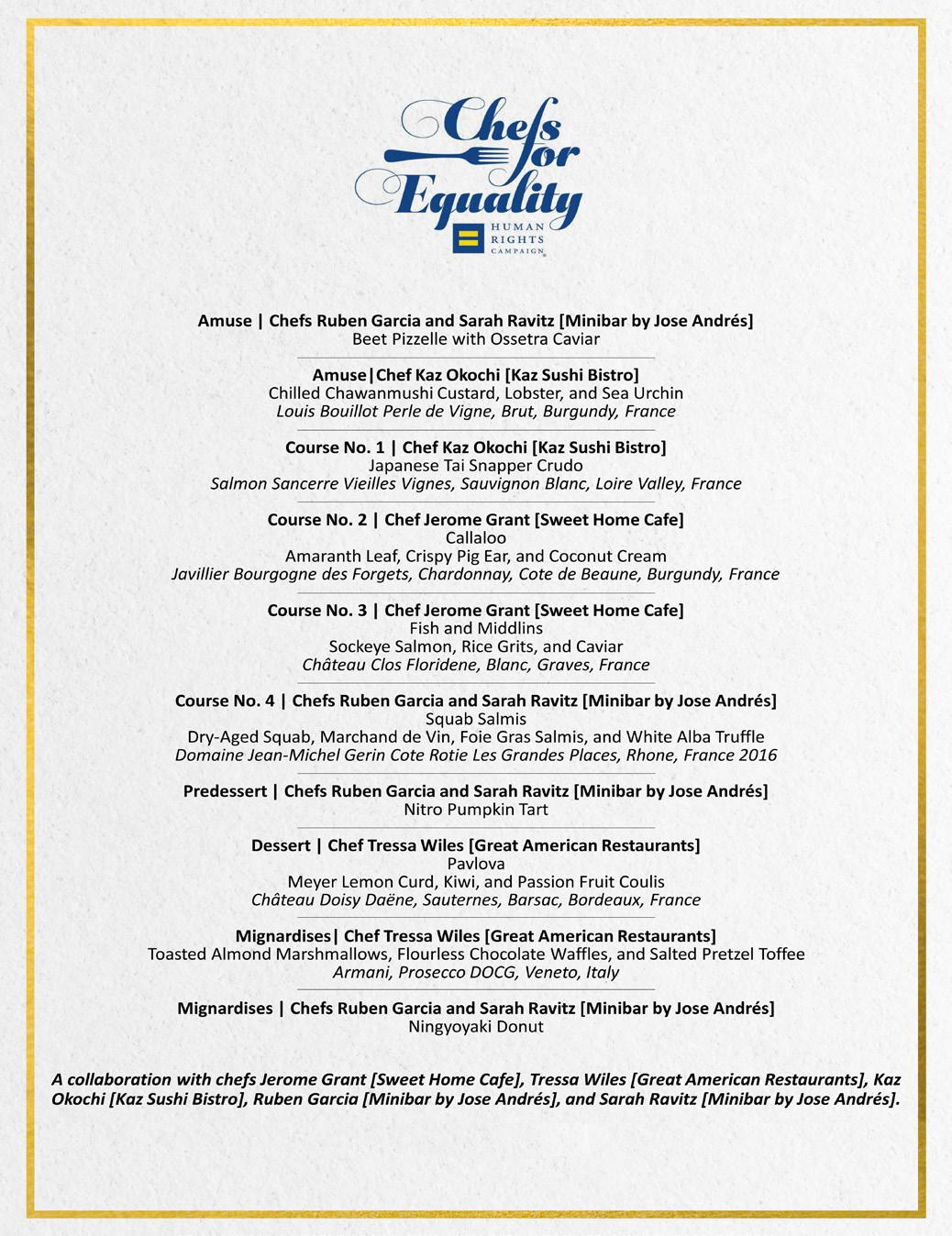 Chefs for Equality
HUMAN RIGHTS CAMPAIGN

Amuse | Chefs Ruben Garcia and Sarah Ravitz [Minibar by Jose Andrés]
Beet Pizzelle with Ossetra Caviar

Amuse|Chef Kaz Okochi [Kaz Sushi Bistro]
Chilled Chawanmushi Custard, Lobster, and Sea Urchin
Louis Bouillot Perle de Vigne, Brut, Burgundy, France

Course No. 1 | Chef Kaz Okochi [Kaz Sushi Bistro]
Japanese Tai Snapper Crudo
Salmon Sancerre Vieilles Vignes, Sauvignon Blanc, Loire Valley, France

Course No. 2 | Chef Jerome Grant [Sweet Home Cafe]
Callaloo
Amaranth Leaf, Crispy Pig Ear, and Coconut Cream
Javillier Bourgogne des Forgets, Chardonnay, Cote de Beaune, Burgundy, France

Course No. 3 | Chef Jerome Grant [Sweet Home Cafe]
Fish and Middlins
Sockeye Salmon, Rice Grits, and Caviar
Château Clos Floridene, Blanc, Graves, France

Course No. 4 | Chefs Ruben Garcia and Sarah Ravitz [Minibar by Jose Andrés]
Squab Salmis
Dry-Aged Squab, Marchand de Vin, Foie Gras Salmis, and White Alba Truffle
Domaine Jean-Michel Gerin Cote Rotie Les Grandes Places, Rhone, France 2016

Predessert | Chefs Ruben Garcia and Sarah Ravitz [Minibar by Jose Andrés]
Nitro Pumpkin Tart

Dessert | Chef Tressa Wiles [Great American Restaurants]
Pavlova
Meyer Lemon Curd, Kiwi, and Passion Fruit Coulis
Château Doisy Daëne, Sauternes, Barsac, Bordeaux, France

Mignardises| Chef Tressa Wiles [Great American Restaurants]
Toasted Almond Marshmallows, Flourless Chocolate Waffles, and Salted Pretzel Toffee
Armani, Prosecco DOCG, Veneto, Italy

Mignardises | Chefs Ruben Garcia and Sarah Ravitz [Minibar by Jose Andrés]
Ningyoyaki Donut

A collaboration with chefs Jerome Grant [Sweet Home Cafe], Tressa Wiles [Great American Restaurants], Kaz Okochi [Kaz Sushi Bistro], Ruben Garcia [Minibar by Jose Andrés], and Sarah Ravitz [Minibar by Jose Andrés].